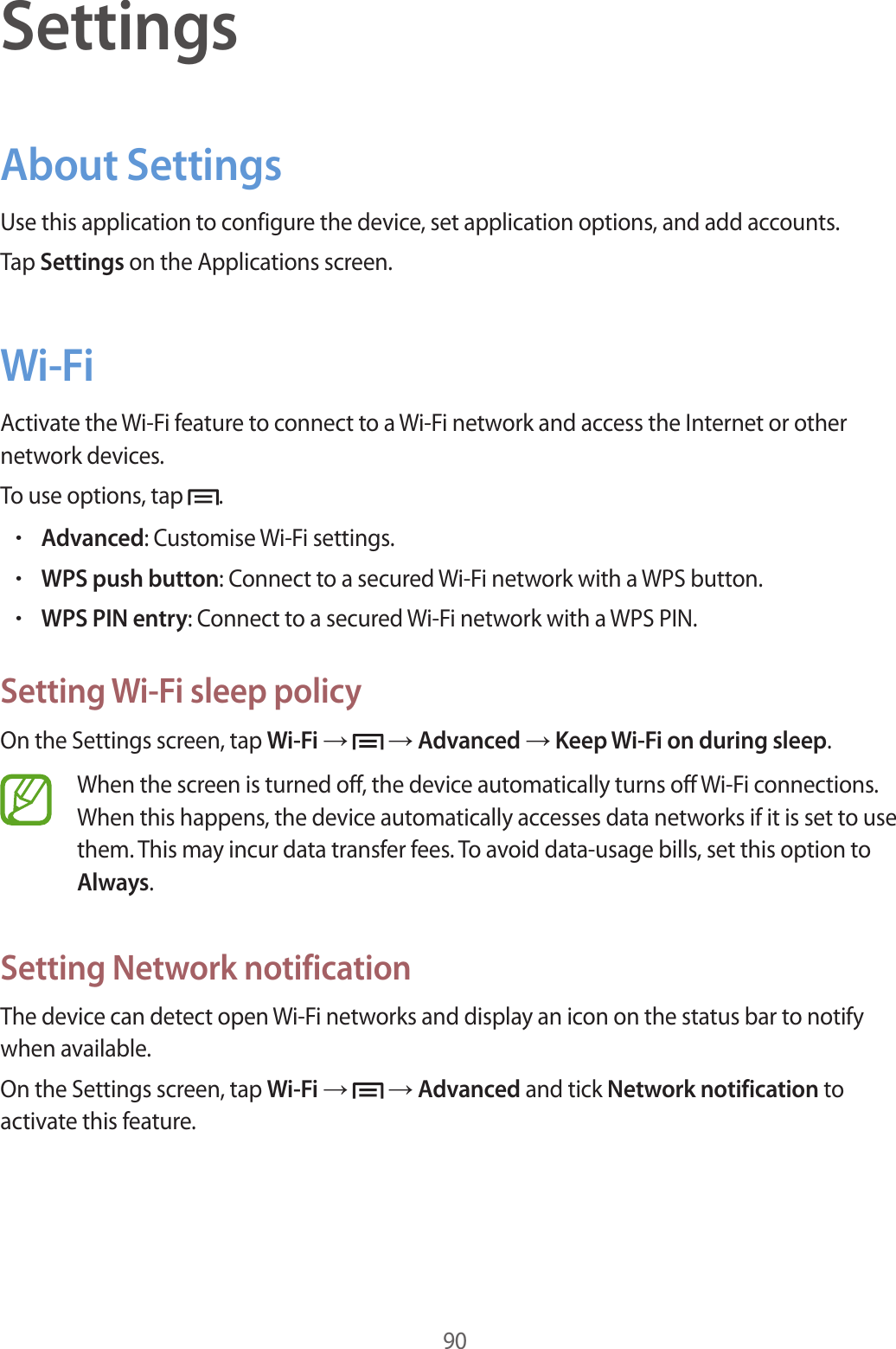 Settings

About Settings

Use this application to configure the device, set application options, and add accounts.

Tap Settings on the Applications screen.

Wi-Fi

Activate the Wi-Fi feature to connect to a Wi-Fi network and access the Internet or other network devices.

To use options, tap .

• Advanced: Customise Wi-Fi settings.

• WPS push button: Connect to a secured Wi-Fi network with a WPS button.

• WPS PIN entry: Connect to a secured Wi-Fi network with a WPS PIN.

Setting Wi-Fi sleep policy

On the Settings screen, tap Wi-Fi → → Advanced → Keep Wi-Fi on during sleep.

When the screen is turned off, the device automatically turns off Wi-Fi connections. When this happens, the device automatically accesses data networks if it is set to use them. This may incur data transfer fees. To avoid data-usage bills, set this option to Always.

Setting Network notification

The device can detect open Wi-Fi networks and display an icon on the status bar to notify when available.

On the Settings screen, tap Wi-Fi → → Advanced and tick Network notification to activate this feature.

90